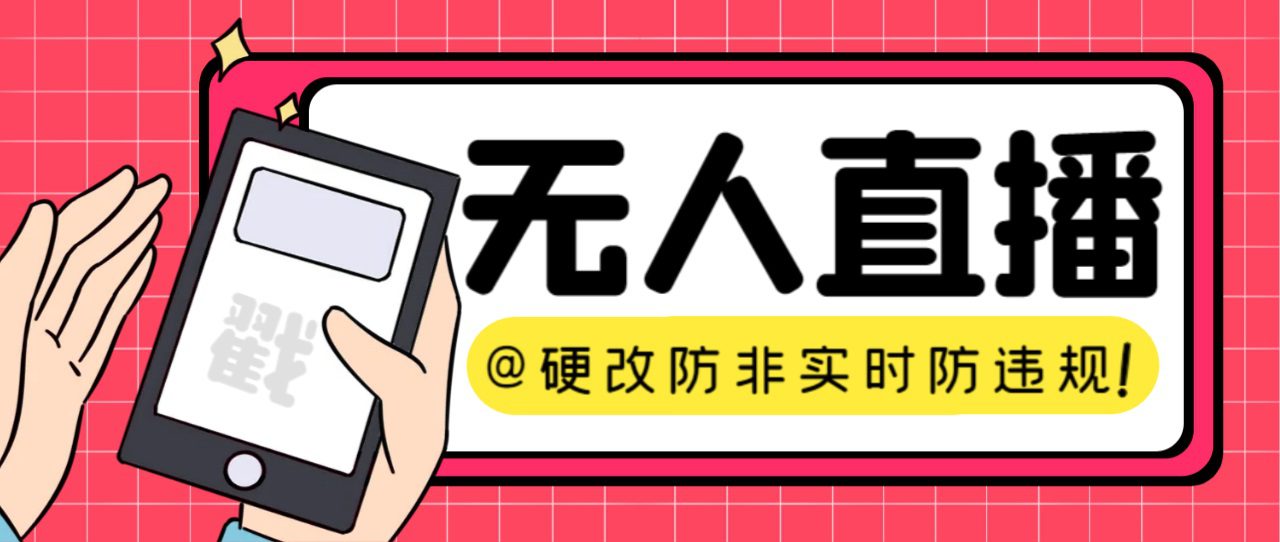 戳

无人直播

@硬改防非实时防违规!